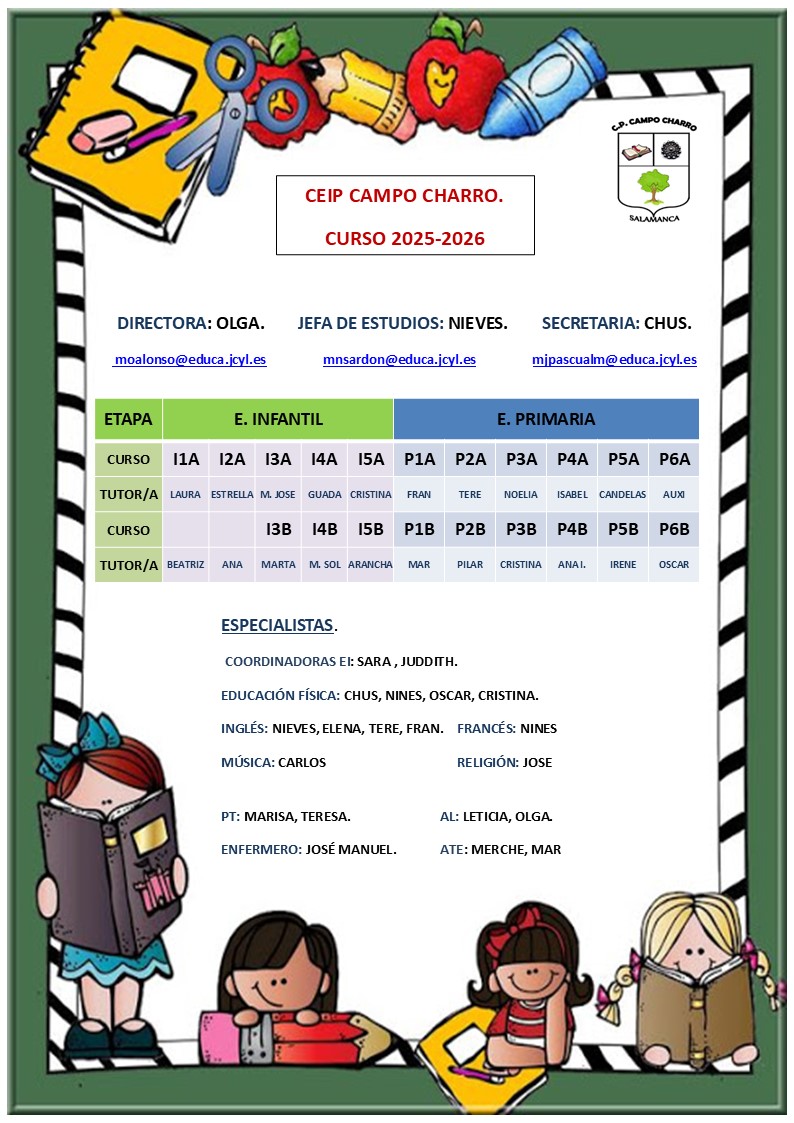 C.P. CAMPO CHARRO
SALAMANCA

CEIP CAMPO CHARRO.

CURSO 2025-2026

DIRECTORA: OLGA. JEFA DE ESTUDIOS: NIEVES. SECRETARIA: CHUS.

moalonso@educa.jcyl.es mnsardon@educa.jcyl.es mjpascualm@educa.jcyl.es

| ETAPA | E. INFANTIL | | | | | E. PRIMARIA | | | | | |
|---|---|---|---|---|---|---|---|---|---|---|---|
| CURSO | I1A | I2A | I3A | I4A | I5A | P1A | P2A | P3A | P4A | P5A | P6A |
| TUTOR/A | LAURA | ESTRELLA | M. JOSE | GUADA | CRISTINA | FRAN | TERE | NOELIA | ISABEL | CANDELAS | AUXI |
| CURSO | | | I3B | I4B | I5B | P1B | P2B | P3B | P4B | P5B | P6B |
| TUTOR/A | BEATRIZ | ANA | MARTA | M. SOL | ARANCHA | MAR | PILAR | CRISTINA | ANA I. | IRENE | OSCAR |

ESPECIALISTAS.

COORDINADORAS EI: SARA , JUDDITH.

EDUCACIÓN FÍSICA: CHUS, NINES, OSCAR, CRISTINA.

INGLÉS: NIEVES, ELENA, TERE, FRAN. FRANCÉS: NINES

MÚSICA: CARLOS RELIGIÓN: JOSE

PT: MARISA, TERESA. AL: LETICIA, OLGA.

ENFERMERO: JOSÉ MANUEL. ATE: MERCHE, MAR